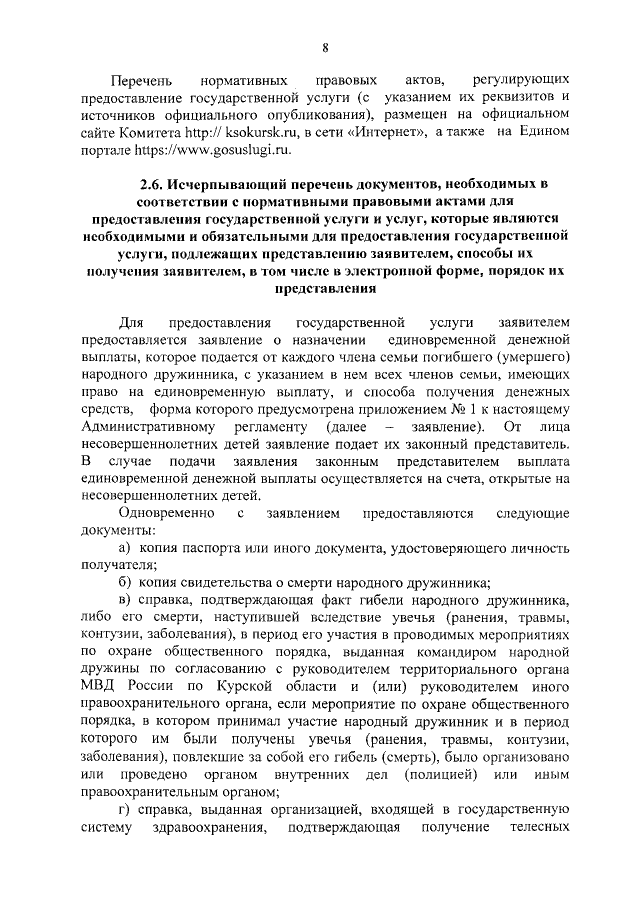 8

Перечень нормативных правовых актов, регулирующих предоставление государственной услуги (с указанием их реквизитов и источников официального опубликования), размещен на официальном сайте Комитета http:// ksokursk.ru, в сети «Интернет», а также на Едином портале https://www.gosuslugi.ru.

2.6. Исчерпывающий перечень документов, необходимых в соответствии с нормативными правовыми актами для предоставления государственной услуги и услуг, которые являются необходимыми и обязательными для предоставления государственной услуги, подлежащих представлению заявителем, способы их получения заявителем, в том числе в электронной форме, порядок их представления

Для предоставления государственной услуги заявителем предоставляется заявление о назначении единовременной денежной выплаты, которое подается от каждого члена семьи погибшего (умершего) народного дружинника, с указанием в нем всех членов семьи, имеющих право на единовременную выплату, и способа получения денежных средств, форма которого предусмотрена приложением № 1 к настоящему Административному регламенту (далее – заявление). От лица несовершеннолетних детей заявление подает их законный представитель. В случае подачи заявления законным представителем выплата единовременной денежной выплаты осуществляется на счета, открытые на несовершеннолетних детей.

Одновременно с заявлением предоставляются следующие документы:

а) копия паспорта или иного документа, удостоверяющего личность получателя;

б) копия свидетельства о смерти народного дружинника;

в) справка, подтверждающая факт гибели народного дружинника, либо его смерти, наступившей вследствие увечья (ранения, травмы, контузии, заболевания), в период его участия в проводимых мероприятиях по охране общественного порядка, выданная командиром народной дружины по согласованию с руководителем территориального органа МВД России по Курской области и (или) руководителем иного правоохранительного органа, если мероприятие по охране общественного порядка, в котором принимал участие народный дружинник и в период которого им были получены увечья (ранения, травмы, контузии, заболевания), повлекшие за собой его гибель (смерть), было организовано или проведено органом внутренних дел (полицией) или иным правоохранительным органом;

г) справка, выданная организацией, входящей в государственную систему здравоохранения, подтверждающая получение телесных